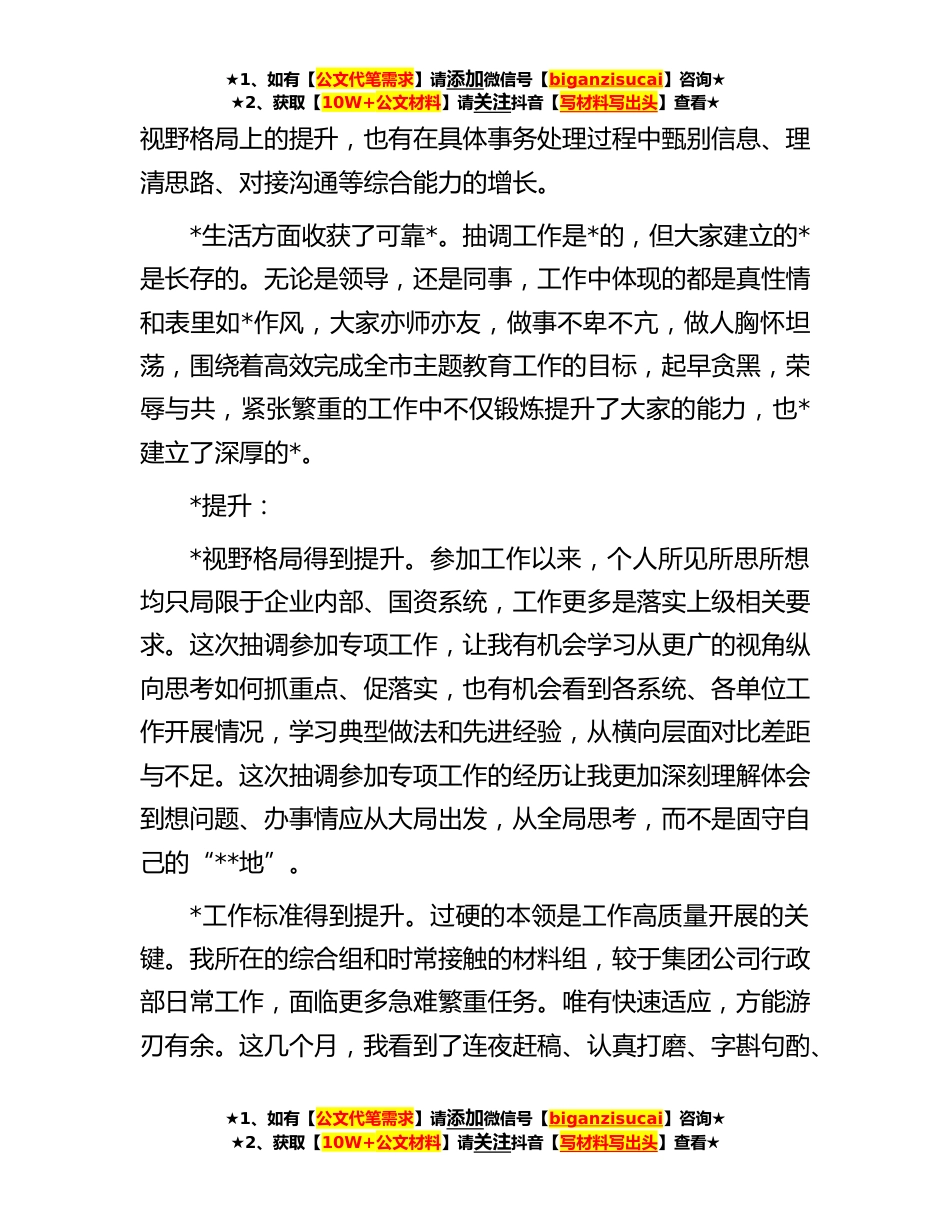 ★1、如有【公文代笔需求】请添加微信号【biganzisucai】咨询★
★2、获取【10W+公文材料】请关注抖音【写材料写出头】查看★

视野格局上的提升，也有在具体事务处理过程中甄别信息、理清思路、对接沟通等综合能力的增长。

*生活方面收获了可靠*。抽调工作是*的，但大家建立的*是长存的。无论是领导，还是同事，工作中体现的都是真性情和表里如*作风，大家亦师亦友，做事不卑不亢，做人胸怀坦荡，围绕着高效完成全市主题教育工作的目标，起早贪黑，荣辱与共，紧张繁重的工作中不仅锻炼提升了大家的能力，也*建立了深厚的*。

*提升：

*视野格局得到提升。参加工作以来，个人所见所思所想均只局限于企业内部、国资系统，工作更多是落实上级相关要求。这次抽调参加专项工作，让我有机会学习从更广的视角纵向思考如何抓重点、促落实，也有机会看到各系统、各单位工作开展情况，学习典型做法和先进经验，从横向层面对比差距与不足。这次抽调参加专项工作的经历让我更加深刻理解体会到想问题、办事情应从大局出发，从全局思考，而不是固守自己的“**地”。

*工作标准得到提升。过硬的本领是工作高质量开展的关键。我所在的综合组和时常接触的材料组，较于集团公司行政部日常工作，面临更多急难繁重任务。唯有快速适应，方能游刃有余。这几个月，我看到了连夜赶稿、认真打磨、字斟句酌、

★1、如有【公文代笔需求】请添加微信号【biganzisucai】咨询★
★2、获取【10W+公文材料】请关注抖音【写材料写出头】查看★